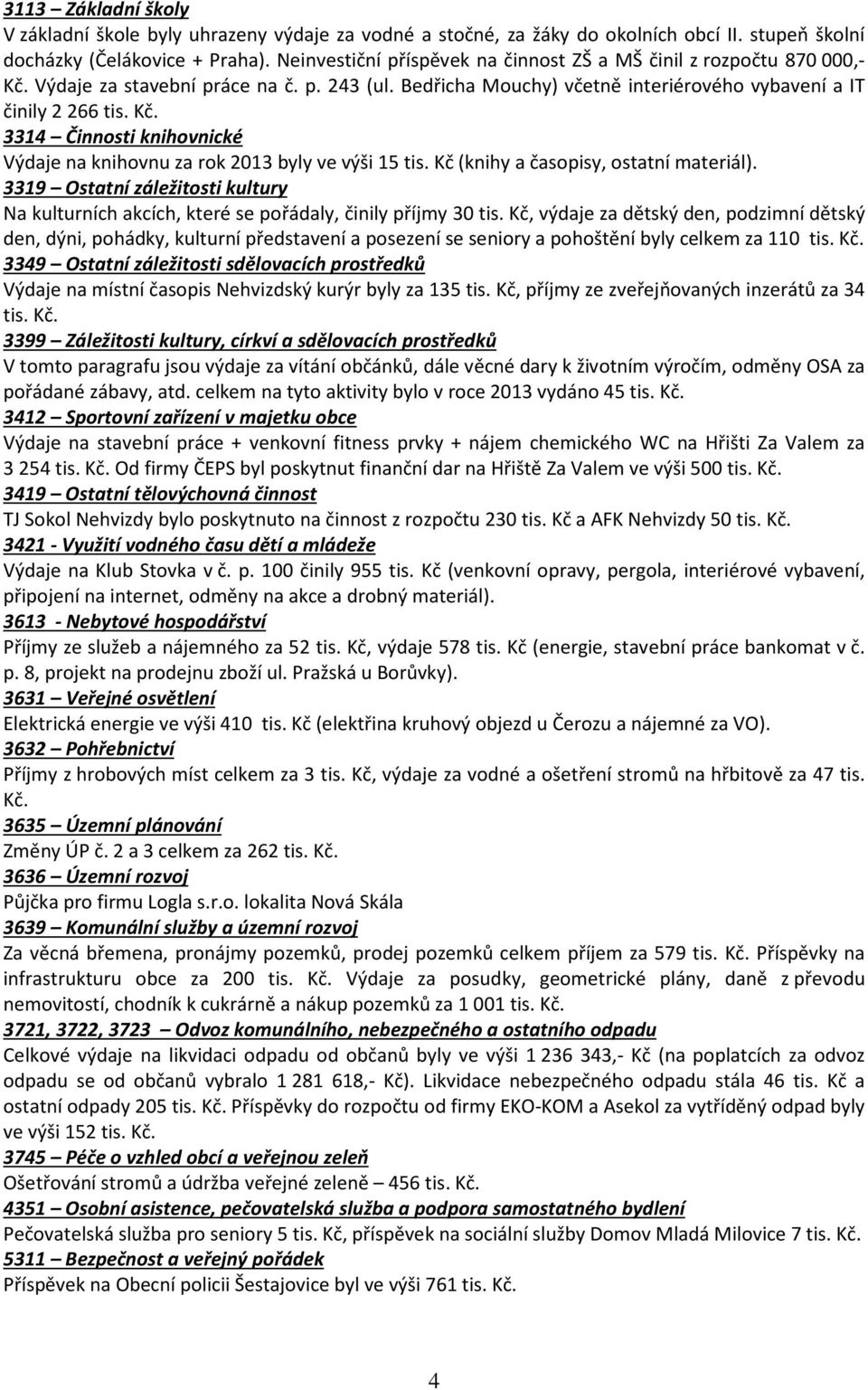 3113 – Základní školy
V základní škole byly uhrazeny výdaje za vodné a stočné, za žáky do okolních obcí II. stupeň školní docházky (Čelákovice + Praha). Neinvestiční příspěvek na činnost ZŠ a MŠ činil z rozpočtu 870 000,- Kč. Výdaje za stavební práce na č. p. 243 (ul. Bedřicha Mouchy) včetně interiérového vybavení a IT činily 2 266 tis. Kč.

3314 – Činnosti knihovnické
Výdaje na knihovnu za rok 2013 byly ve výši 15 tis. Kč (knihy a časopisy, ostatní materiál).

3319 – Ostatní záležitosti kultury
Na kulturních akcích, které se pořádaly, činily příjmy 30 tis. Kč, výdaje za dětský den, podzimní dětský den, dýni, pohádky, kulturní představení a posezení se seniory a pohoštění byly celkem za 110 tis. Kč.

3349 – Ostatní záležitosti sdělovacích prostředků
Výdaje na místní časopis Nehvizdský kurýr byly za 135 tis. Kč, příjmy ze zveřejňovaných inzerátů za 34 tis. Kč.

3399 – Záležitosti kultury, církví a sdělovacích prostředků
V tomto paragrafu jsou výdaje za vítání občánků, dále věcné dary k životním výročím, odměny OSA za pořádané zábavy, atd. celkem na tyto aktivity bylo v roce 2013 vydáno 45 tis. Kč.

3412 – Sportovní zařízení v majetku obce
Výdaje na stavební práce + venkovní fitness prvky + nájem chemického WC na Hřišti Za Valem za 3 254 tis. Kč. Od firmy ČEPS byl poskytnut finanční dar na Hřiště Za Valem ve výši 500 tis. Kč.

3419 – Ostatní tělovýchovná činnost
TJ Sokol Nehvizdy bylo poskytnuto na činnost z rozpočtu 230 tis. Kč a AFK Nehvizdy 50 tis. Kč.

3421 - Využití vodného času dětí a mládeže
Výdaje na Klub Stovka v č. p. 100 činily 955 tis. Kč (venkovní opravy, pergola, interiérové vybavení, připojení na internet, odměny na akce a drobný materiál).

3613 - Nebytové hospodářství
Příjmy ze služeb a nájemného za 52 tis. Kč, výdaje 578 tis. Kč (energie, stavební práce bankomat v č. p. 8, projekt na prodejnu zboží ul. Pražská u Borůvky).

3631 – Veřejné osvětlení
Elektrická energie ve výši 410 tis. Kč (elektřina kruhový objezd u Čerozu a nájemné za VO).

3632 – Pohřebnictví
Příjmy z hrobových míst celkem za 3 tis. Kč, výdaje za vodné a ošetření stromů na hřbitově za 47 tis. Kč.

3635 – Územní plánování
Změny ÚP č. 2 a 3 celkem za 262 tis. Kč.

3636 – Územní rozvoj
Půjčka pro firmu Logla s.r.o. lokalita Nová Skála

3639 – Komunální služby a územní rozvoj
Za věcná břemena, pronájmy pozemků, prodej pozemků celkem příjem za 579 tis. Kč. Příspěvky na infrastrukturu obce za 200 tis. Kč. Výdaje za posudky, geometrické plány, daně z převodu nemovitostí, chodník k cukrárně a nákup pozemků za 1 001 tis. Kč.

3721, 3722, 3723 – Odvoz komunálního, nebezpečného a ostatního odpadu
Celkové výdaje na likvidaci odpadu od občanů byly ve výši 1 236 343,- Kč (na poplatcích za odvoz odpadu se od občanů vybralo 1 281 618,- Kč). Likvidace nebezpečného odpadu stála 46 tis. Kč a ostatní odpady 205 tis. Kč. Příspěvky do rozpočtu od firmy EKO-KOM a Asekol za vytříděný odpad byly ve výši 152 tis. Kč.

3745 – Péče o vzhled obcí a veřejnou zeleň
Ošetřování stromů a údržba veřejné zeleně – 456 tis. Kč.

4351 – Osobní asistence, pečovatelská služba a podpora samostatného bydlení
Pečovatelská služba pro seniory 5 tis. Kč, příspěvek na sociální služby Domov Mladá Milovice 7 tis. Kč.

5311 – Bezpečnost a veřejný pořádek
Příspěvek na Obecní policii Šestajovice byl ve výši 761 tis. Kč.

4